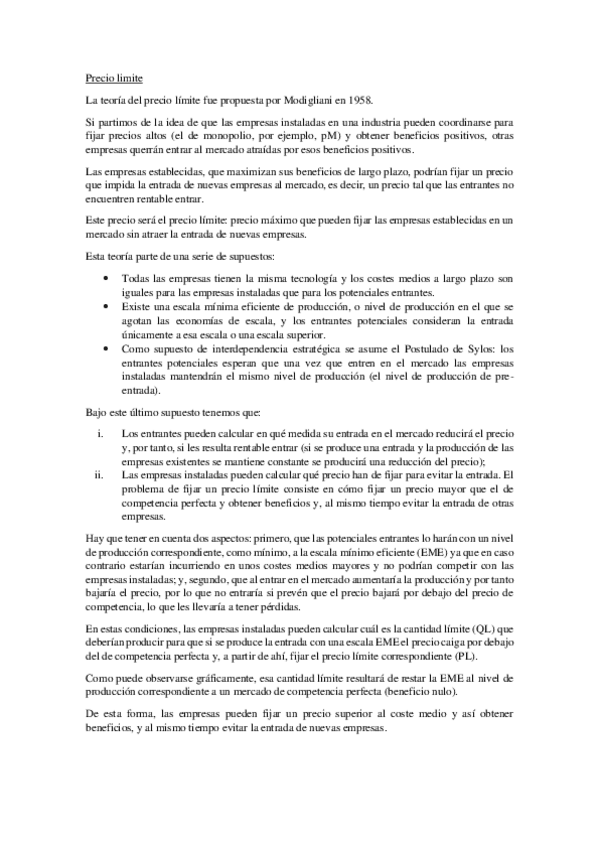 Precio límite

La teoría del precio límite fue propuesta por Modigliani en 1958.

Si partimos de la idea de que las empresas instaladas en una industria pueden coordinarse para fijar precios altos (el de monopolio, por ejemplo, pM) y obtener beneficios positivos, otras empresas querrán entrar al mercado atraídas por esos beneficios positivos.

Las empresas establecidas, que maximizan sus beneficios de largo plazo, podrían fijar un precio que impida la entrada de nuevas empresas al mercado, es decir, un precio tal que las entrantes no encuentren rentable entrar.

Este precio será el precio límite: precio máximo que pueden fijar las empresas establecidas en un mercado sin atraer la entrada de nuevas empresas.

Esta teoría parte de una serie de supuestos:

• Todas las empresas tienen la misma tecnología y los costes medios a largo plazo son iguales para las empresas instaladas que para los potenciales entrantes.
• Existe una escala mínima eficiente de producción, o nivel de producción en el que se agotan las economías de escala, y los entrantes potenciales consideran la entrada únicamente a esa escala o una escala superior.
• Como supuesto de interdependencia estratégica se asume el Postulado de Sylos: los entrantes potenciales esperan que una vez que entren en el mercado las empresas instaladas mantendrán el mismo nivel de producción (el nivel de producción de pre-entrada).

Bajo este último supuesto tenemos que:

i. Los entrantes pueden calcular en qué medida su entrada en el mercado reducirá el precio y, por tanto, si les resulta rentable entrar (si se produce una entrada y la producción de las empresas existentes se mantiene constante se producirá una reducción del precio);
ii. Las empresas instaladas pueden calcular qué precio han de fijar para evitar la entrada. El problema de fijar un precio límite consiste en cómo fijar un precio mayor que el de competencia perfecta y obtener beneficios y, al mismo tiempo evitar la entrada de otras empresas.

Hay que tener en cuenta dos aspectos: primero, que las potenciales entrantes lo harán con un nivel de producción correspondiente, como mínimo, a la escala mínimo eficiente (EME) ya que en caso contrario estarían incurriendo en unos costes medios mayores y no podrían competir con las empresas instaladas; y, segundo, que al entrar en el mercado aumentaría la producción y por tanto bajaría el precio, por lo que no entraría si prevén que el precio bajará por debajo del precio de competencia, lo que les llevaría a tener pérdidas.

En estas condiciones, las empresas instaladas pueden calcular cuál es la cantidad límite (QL) que deberían producir para que si se produce la entrada con una escala EME el precio caiga por debajo del de competencia perfecta y, a partir de ahí, fijar el precio límite correspondiente (PL).

Como puede observarse gráficamente, esa cantidad límite resultará de restar la EME al nivel de producción correspondiente a un mercado de competencia perfecta (beneficio nulo).

De esta forma, las empresas pueden fijar un precio superior al coste medio y así obtener beneficios, y al mismo tiempo evitar la entrada de nuevas empresas.